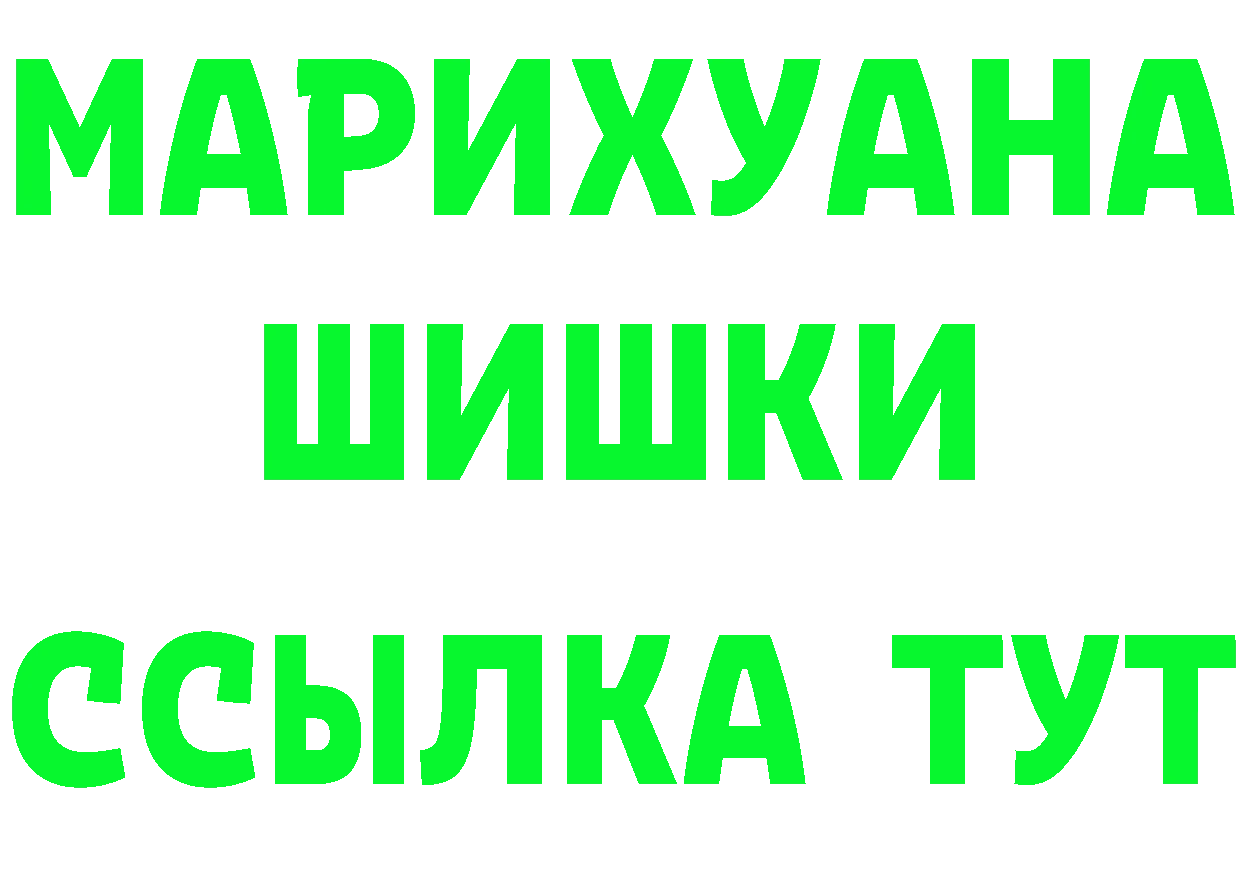 МАРИХУАНА
ШИШКИ
ССЫЛКА ТУТ